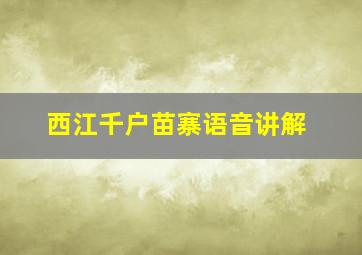 西江千户苗寨语音讲解